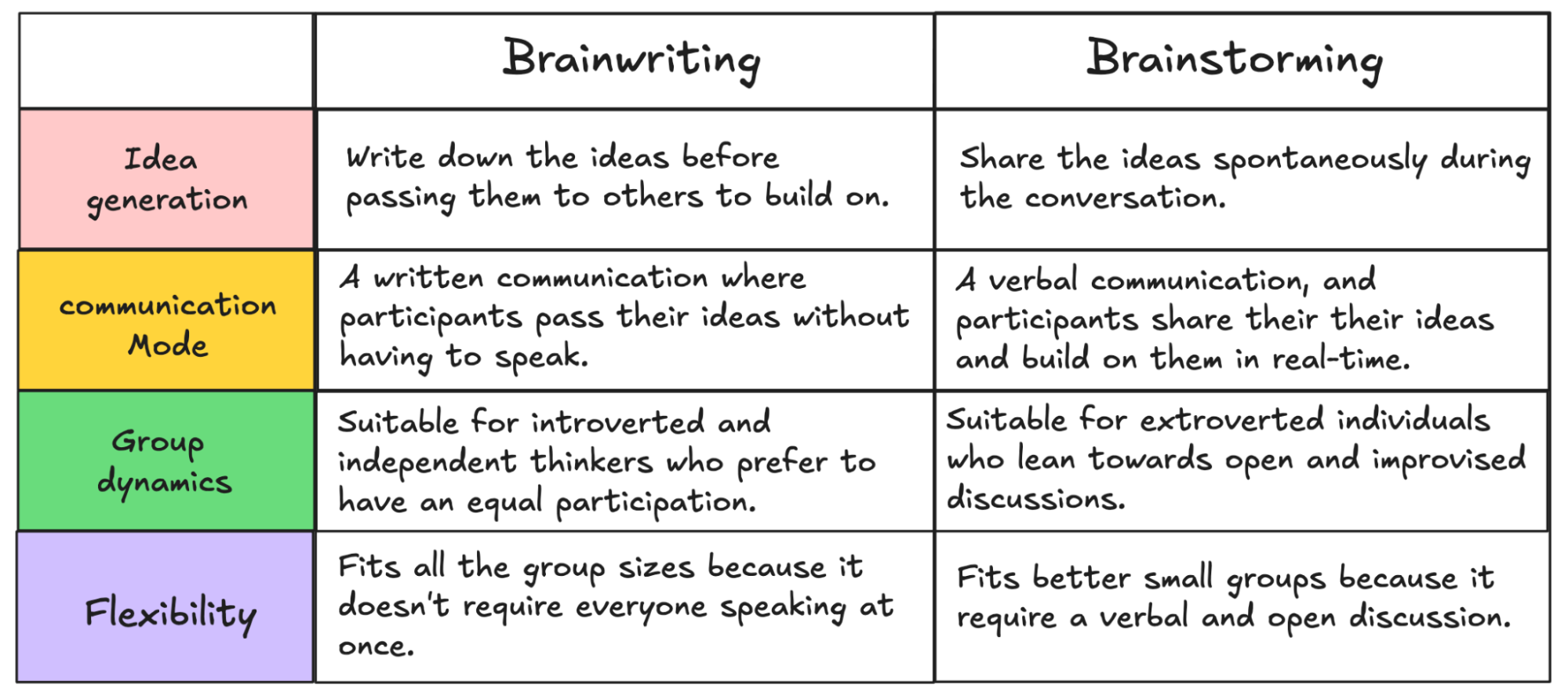 | | Brainwriting | Brainstorming |
|---|---|---|
| Idea generation | Write down the ideas before passing them to others to build on. | Share the ideas spontaneously during the conversation. |
| communication Mode | A written communication where participants pass their ideas without having to speak. | A verbal communication, and participants share their their ideas and build on them in real-time. |
| Group dynamics | Suitable for introverted and independent thinkers who prefer to have an equal participation. | Suitable for extroverted individuals who lean towards open and improvised discussions. |
| Flexibility | Fits all the group sizes because it doesn't require everyone speaking at once. | Fits better small groups because it require a verbal and open discussion. |